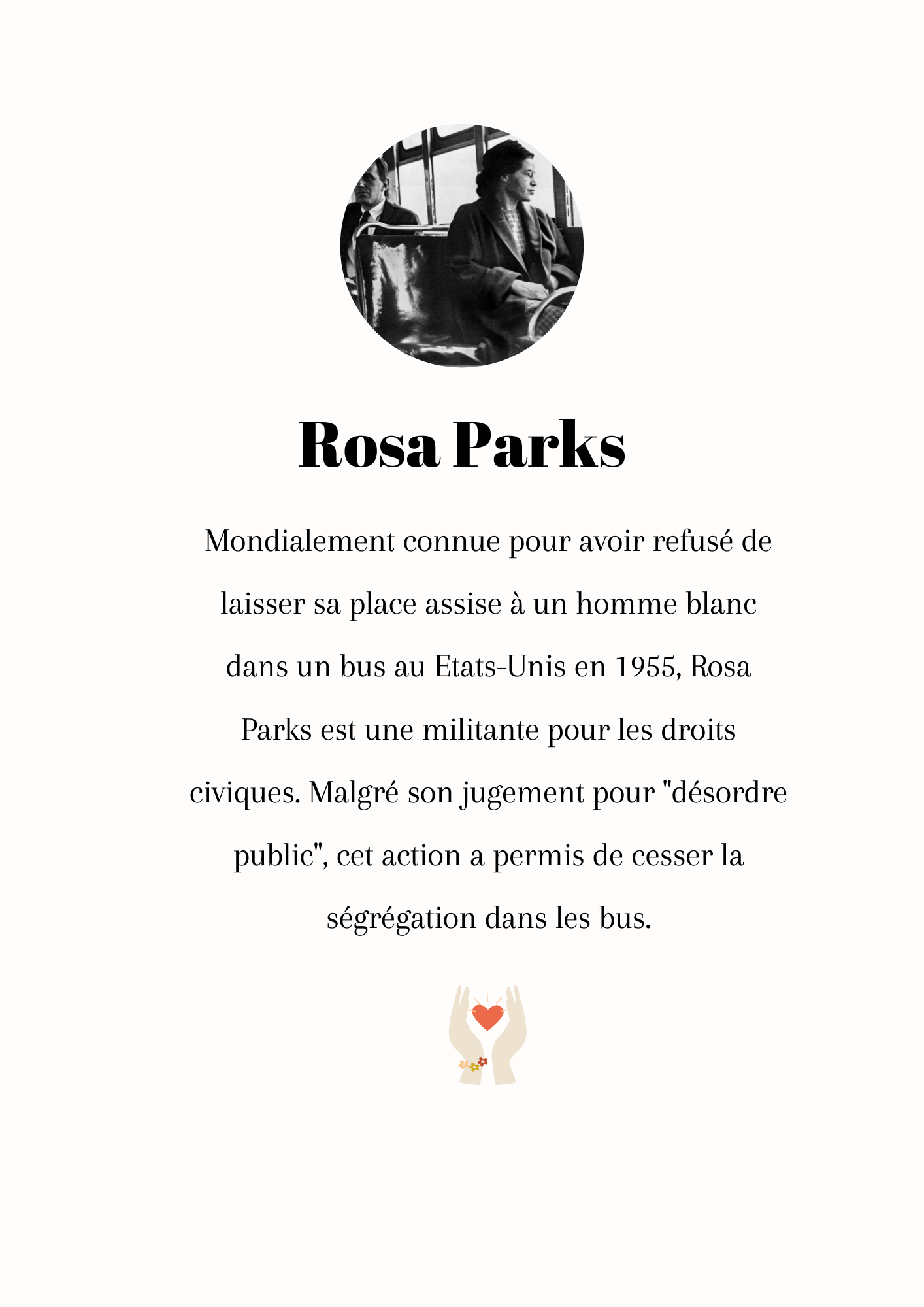 Rosa Parks

Mondialement connue pour avoir refusé de laisser sa place assise à un homme blanc dans un bus au Etats-Unis en 1955, Rosa Parks est une militante pour les droits civiques. Malgré son jugement pour "désordre public", cet action a permis de cesser la ségrégation dans les bus.